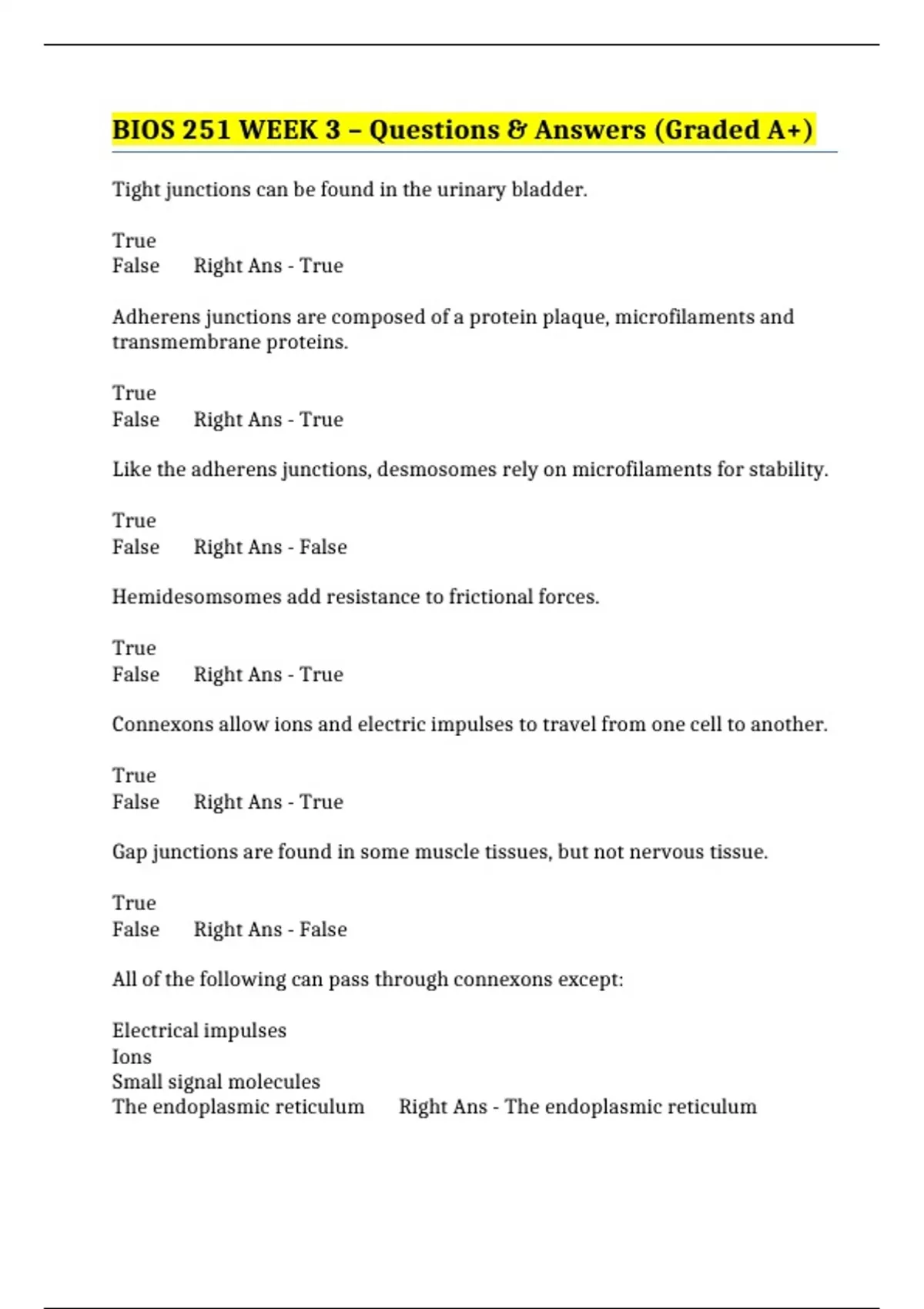 BIOS 251 WEEK 3 – Questions & Answers (Graded A+)

Tight junctions can be found in the urinary bladder.

True
False Right Ans - True

Adherens junctions are composed of a protein plaque, microfilaments and transmembrane proteins.

True
False Right Ans - True

Like the adherens junctions, desmosomes rely on microfilaments for stability.

True
False Right Ans - False

Hemidesomsomes add resistance to frictional forces.

True
False Right Ans - True

Connexons allow ions and electric impulses to travel from one cell to another.

True
False Right Ans - True

Gap junctions are found in some muscle tissues, but not nervous tissue.

True
False Right Ans - False

All of the following can pass through connexons except:

Electrical impulses
Ions
Small signal molecules
The endoplasmic reticulum Right Ans - The endoplasmic reticulum